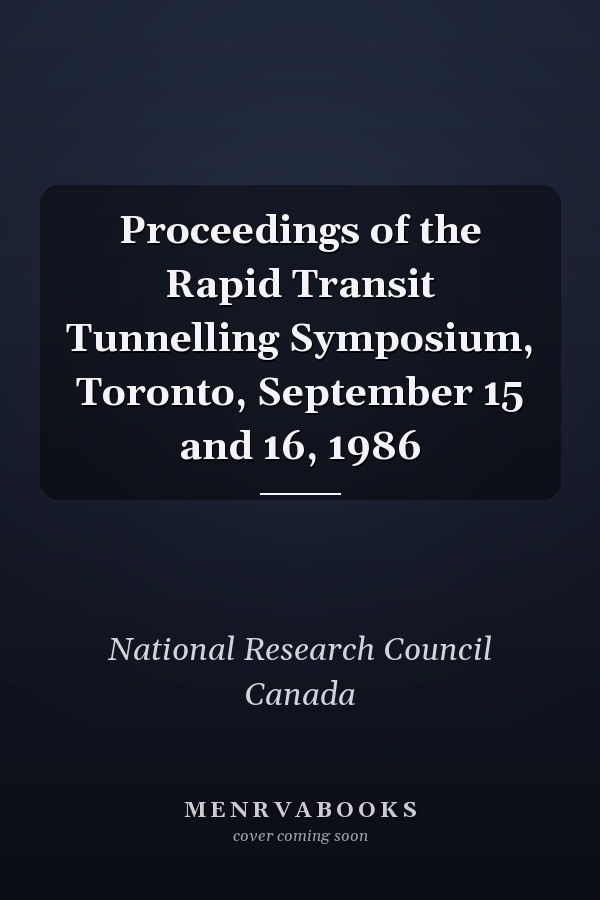 Proceedings of the Rapid Transit Tunnelling Symposium, Toronto, September 15 and 16, 1986

National Research Council Canada

MENRVABOOKS
cover coming soon